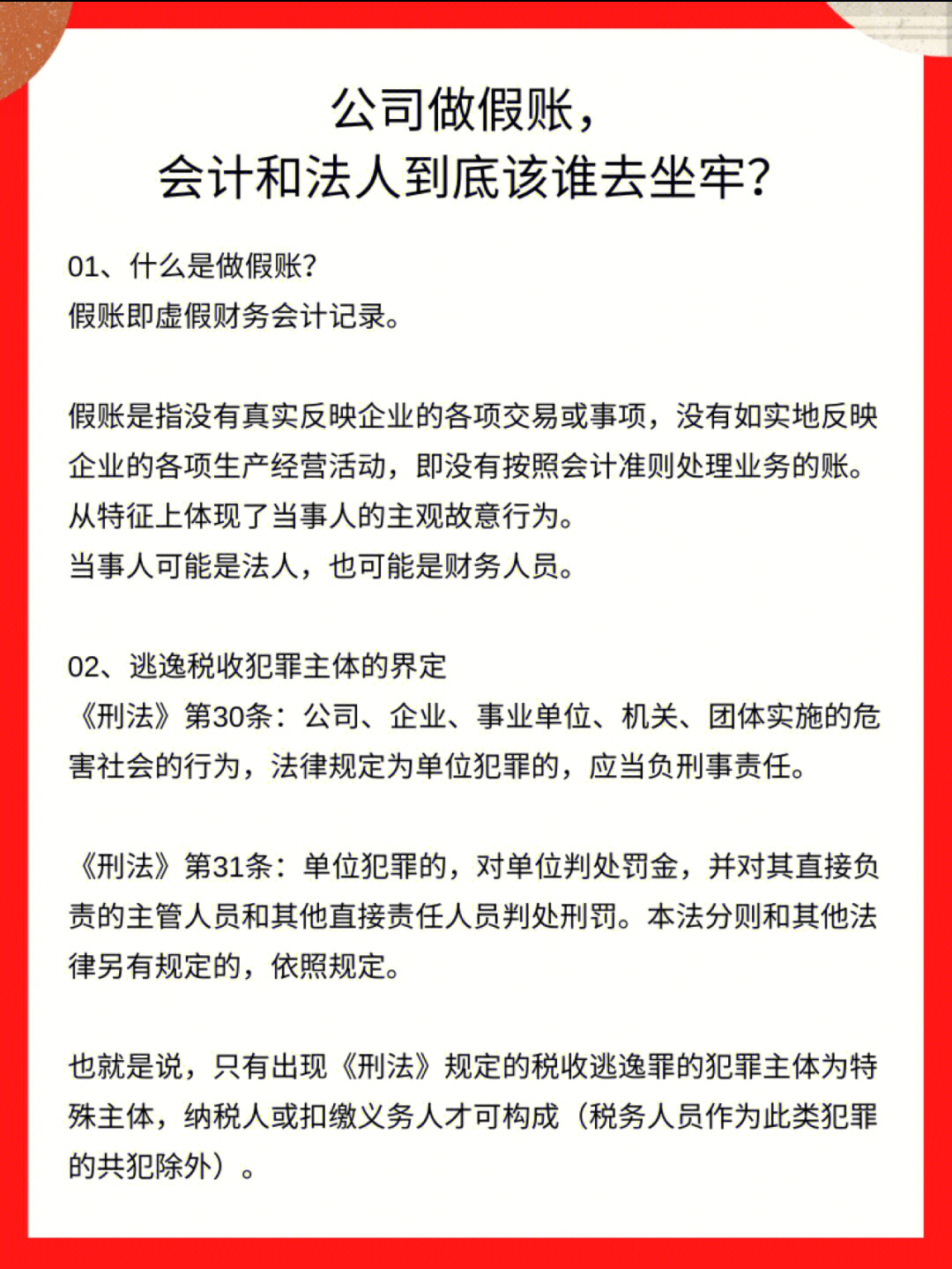 公司做假账，
会计和法人到底该谁去坐牢？

01、什么是做假账？
假账即虚假财务会计记录。

假账是指没有真实反映企业的各项交易或事项，没有如实地反映企业的各项生产经营活动，即没有按照会计准则处理业务的账。
从特征上体现了当事人的主观故意行为。
当事人可能是法人，也可能是财务人员。

02、逃逸税收犯罪主体的界定
《刑法》第30条：公司、企业、事业单位、机关、团体实施的危害社会的行为，法律规定为单位犯罪的，应当负刑事责任。

《刑法》第31条：单位犯罪的，对单位判处罚金，并对其直接负责的主管人员和其他直接责任人员判处刑罚。本法分则和其他法律另有规定的，依照规定。

也就是说，只有出现《刑法》规定的税收逃逸罪的犯罪主体为特殊主体，纳税人或扣缴义务人才可构成（税务人员作为此类犯罪的共犯除外）。